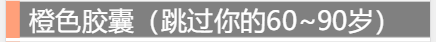 橙色胶囊（跳过你的60~90岁）